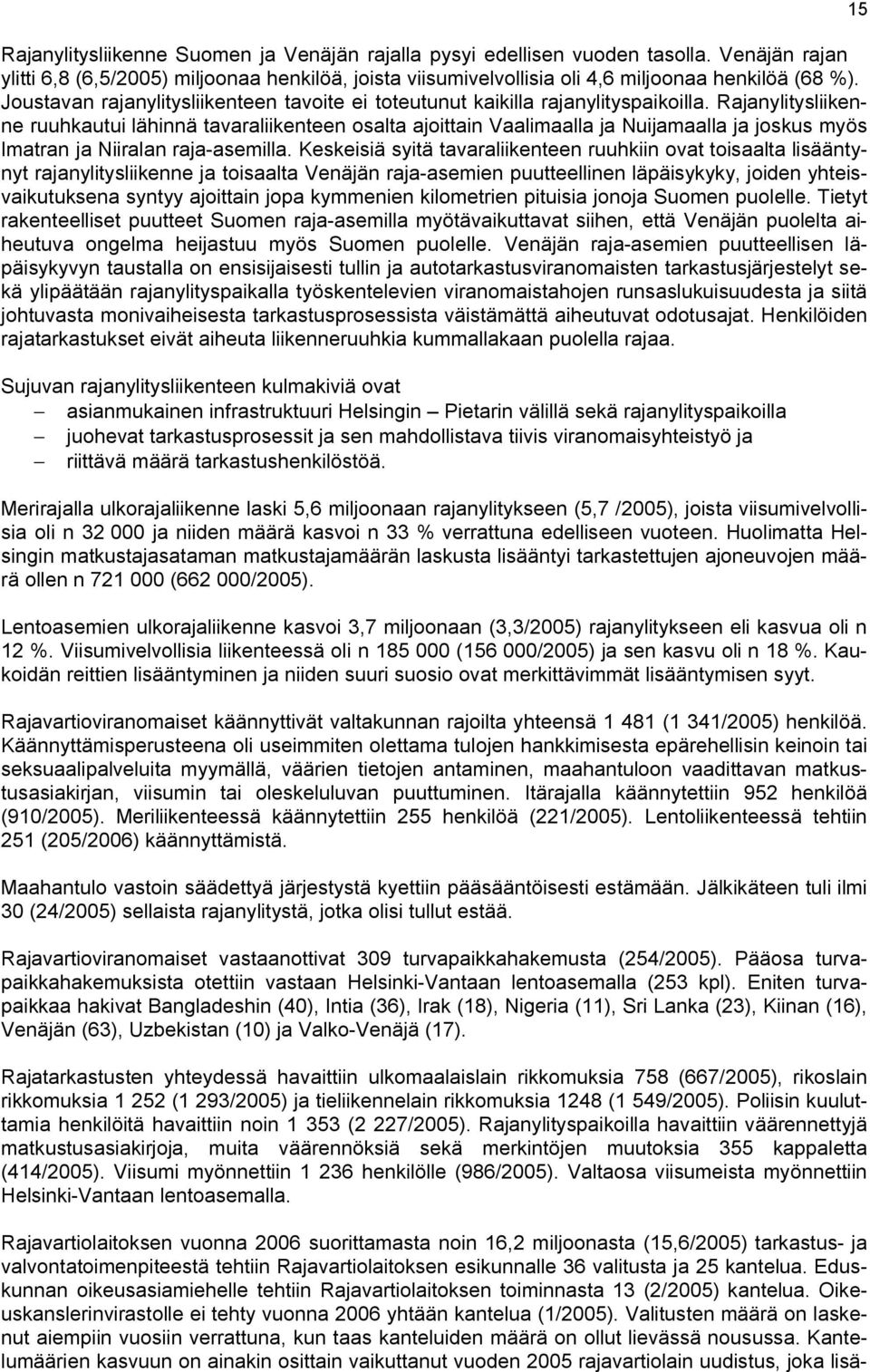 15

Rajanylitysliikenne Suomen ja Venäjän rajalla pysyi edellisen vuoden tasolla. Venäjän rajan ylitti 6,8 (6,5/2005) miljoonaa henkilöä, joista viisumivelvollisia oli 4,6 miljoonaa henkilöä (68 %). Joustavan rajanylitysliikenteen tavoite ei toteutunut kaikilla rajanylityspaikoilla. Rajanylitysliikenne ruuhkautui lähinnä tavaraliikenteen osalta ajoittain Vaalimaalla ja Nuijamaalla ja joskus myös Imatran ja Niiralan raja-asemilla. Keskeisiä syitä tavaraliikenteen ruuhkiin ovat toisaalta lisääntynyt rajanylitysliikenne ja toisaalta Venäjän raja-asemien puutteellinen läpäisykyky, joiden yhteisvaikutuksena syntyy ajoittain jopa kymmenien kilometrien pituisia jonoja Suomen puolelle. Tietyt rakenteelliset puutteet Suomen raja-asemilla myötävaikuttavat siihen, että Venäjän puolelta aiheutuva ongelma heijastuu myös Suomen puolelle. Venäjän raja-asemien puutteellisen läpäisykyvyn taustalla on ensisijaisesti tullin ja autotarkastusviranomaisten tarkastusjärjestelyt sekä ylipäätään rajanylityspaikalla työskentelevien viranomaistahojen runsaslukuisuudesta ja siitä johtuvasta monivaiheisesta tarkastusprosessista väistämättä aiheutuvat odotusajat. Henkilöiden rajatarkastukset eivät aiheuta liikenneruuhkia kummallakaan puolella rajaa.

Sujuvan rajanylitysliikenteen kulmakiviä ovat
– asianmukainen infrastruktuuri Helsingin – Pietarin välillä sekä rajanylityspaikoilla
– juohevat tarkastusprosessit ja sen mahdollistava tiivis viranomaisyhteistyö ja
– riittävä määrä tarkastushenkilöstöä.

Merirajalla ulkorajaliikenne laski 5,6 miljoonaan rajanylitykseen (5,7 /2005), joista viisumivelvollisia oli n 32 000 ja niiden määrä kasvoi n 33 % verrattuna edelliseen vuoteen. Huolimatta Helsingin matkustajasataman matkustajamäärän laskusta lisääntyi tarkastettujen ajoneuvojen määrä ollen n 721 000 (662 000/2005).

Lentoasemien ulkorajaliikenne kasvoi 3,7 miljoonaan (3,3/2005) rajanylitykseen eli kasvua oli n 12 %. Viisumivelvollisia liikenteessä oli n 185 000 (156 000/2005) ja sen kasvu oli n 18 %. Kaukoidän reittien lisääntyminen ja niiden suuri suosio ovat merkittävimmät lisääntymisen syyt.

Rajavartioviranomaiset käännyttivät valtakunnan rajoilta yhteensä 1 481 (1 341/2005) henkilöä. Käännyttämisperusteena oli useimmiten olettama tulojen hankkimisesta epärehellisin keinoin tai seksuaalipalveluita myymällä, väärien tietojen antaminen, maahantuloon vaadittavan matkustusasiakirjan, viisumin tai oleskeluluvan puuttuminen. Itärajalla käännytettiin 952 henkilöä (910/2005). Meriliikenteessä käännytettiin 255 henkilöä (221/2005). Lentoliikenteessä tehtiin 251 (205/2006) käännyttämistä.

Maahantulo vastoin säädettyä järjestystä kyettiin pääsääntöisesti estämään. Jälkikäteen tuli ilmi 30 (24/2005) sellaista rajanylitystä, jotka olisi tullut estää.

Rajavartioviranomaiset vastaanottivat 309 turvapaikkahakemusta (254/2005). Pääosa turvapaikkahakemuksista otettiin vastaan Helsinki-Vantaan lentoasemalla (253 kpl). Eniten turvapaikkaa hakivat Bangladeshin (40), Intia (36), Irak (18), Nigeria (11), Sri Lanka (23), Kiinan (16), Venäjän (63), Uzbekistan (10) ja Valko-Venäjä (17).

Rajatarkastusten yhteydessä havaittiin ulkomaalaislain rikkomuksia 758 (667/2005), rikoslain rikkomuksia 1 252 (1 293/2005) ja tieliikennelain rikkomuksia 1248 (1 549/2005). Poliisin kuuluttamia henkilöitä havaittiin noin 1 353 (2 227/2005). Rajanylityspaikoilla havaittiin väärennettyjä matkustusasiakirjoja, muita väärennöksiä sekä merkintöjen muutoksia 355 kappaletta (414/2005). Viisumi myönnettiin 1 236 henkilölle (986/2005). Valtaosa viisumeista myönnettiin Helsinki-Vantaan lentoasemalla.

Rajavartiolaitoksen vuonna 2006 suorittamasta noin 16,2 miljoonasta (15,6/2005) tarkastus- ja valvontatoimenpiteestä tehtiin Rajavartiolaitoksen esikunnalle 36 valitusta ja 25 kantelua. Eduskunnan oikeusasiamiehelle tehtiin Rajavartiolaitoksen toiminnasta 13 (2/2005) kantelua. Oikeuskanslerinvirastolle ei tehty vuonna 2006 yhtään kantelua (1/2005). Valitusten määrä on laskenut aiempiin vuosiin verrattuna, kun taas kanteluiden määrä on ollut lievässä nousussa. Kantelumäärien kasvuun on ainakin osittain vaikuttanut vuoden 2005 rajavartiolain uudistus, joka lisä-